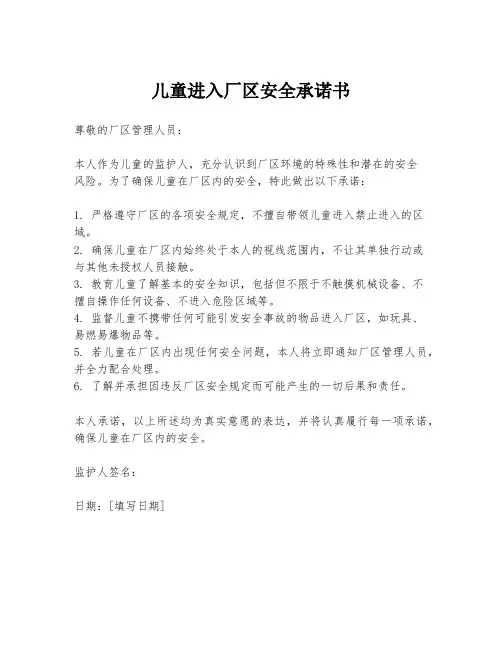 儿童进入厂区安全承诺书

尊敬的厂区管理人员：

本人作为儿童的监护人，充分认识到厂区环境的特殊性和潜在的安全风险。为了确保儿童在厂区内的安全，特此做出以下承诺：

1. 严格遵守厂区的各项安全规定，不擅自带领儿童进入禁止进入的区域。
2. 确保儿童在厂区内始终处于本人的视线范围内，不让其单独行动或与其他未授权人员接触。
3. 教育儿童了解基本的安全知识，包括但不限于不触摸机械设备、不擅自操作任何设备、不进入危险区域等。
4. 监督儿童不携带任何可能引发安全事故的物品进入厂区，如玩具、易燃易爆物品等。
5. 若儿童在厂区内出现任何安全问题，本人将立即通知厂区管理人员，并全力配合处理。
6. 了解并承担因违反厂区安全规定而可能产生的一切后果和责任。

本人承诺，以上所述均为真实意愿的表达，并将认真履行每一项承诺，确保儿童在厂区内的安全。

监护人签名：

日期：[填写日期]